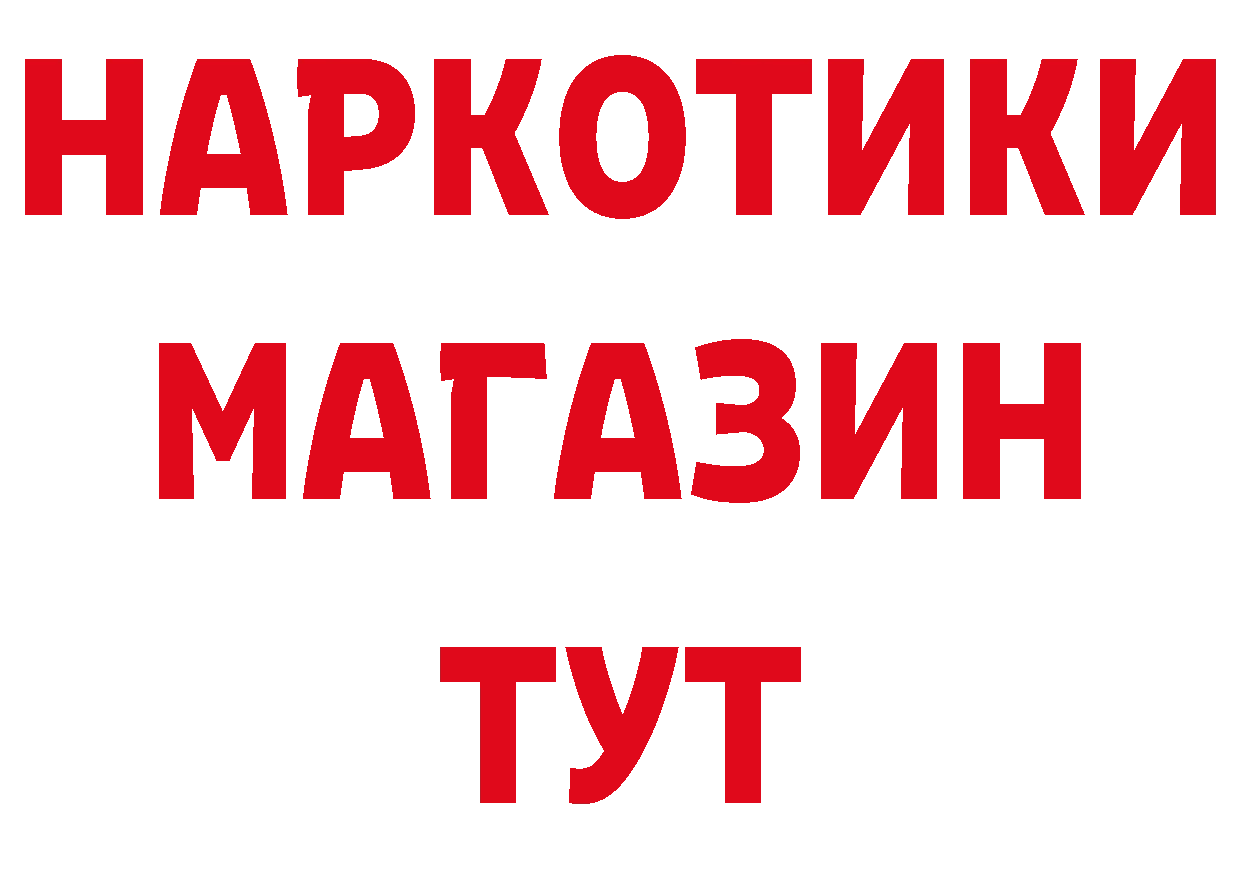 НАРКОТИКИ
МАГАЗИН
ТУТ